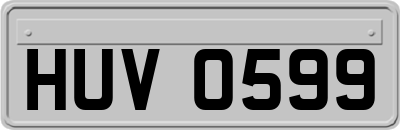 HUV 0599